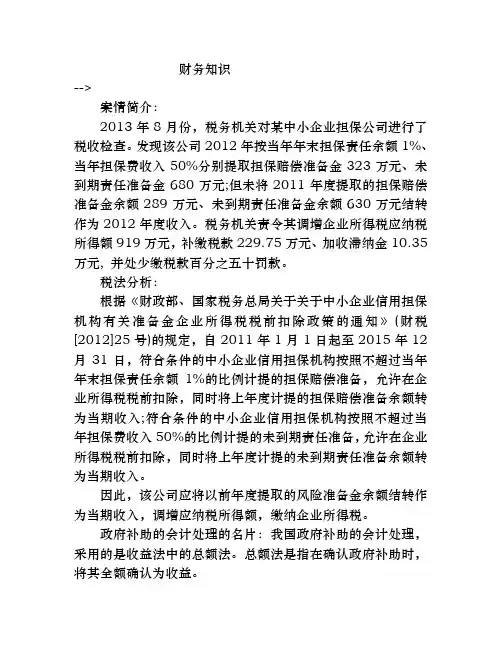 财务知识

-->

案情简介:

2013 年 8 月份，税务机关对某中小企业担保公司进行了税收检查。发现该公司 2012 年按当年年末担保责任余额 1%、当年担保费收入 50%分别提取担保赔偿准备金 323 万元、未到期责任准备金 680 万元;但未将 2011 年度提取的担保赔偿准备金余额 289 万元、未到期责任准备金余额 630 万元结转作为 2012 年度收入。税务机关责令其调增企业所得税应纳税所得额 919 万元，补缴税款 229.75 万元、加收滞纳金 10.35 万元，并处少缴税款百分之五十罚款。

税法分析:

根据《财政部、国家税务总局关于关于中小企业信用担保机构有关准备金企业所得税税前扣除政策的通知》(财税[2012]25 号)的规定，自 2011 年 1 月 1 日起至 2015 年 12 月 31 日，符合条件的中小企业信用担保机构按照不超过当年年末担保责任余额 1%的比例计提的担保赔偿准备，允许在企业所得税税前扣除，同时将上年度计提的担保赔偿准备余额转为当期收入;符合条件的中小企业信用担保机构按照不超过当年担保费收入 50%的比例计提的未到期责任准备，允许在企业所得税税前扣除，同时将上年度计提的未到期责任准备余额转为当期收入。

因此，该公司应将以前年度提取的风险准备金余额结转作为当期收入，调增应纳税所得额，缴纳企业所得税。

政府补助的会计处理的名片：我国政府补助的会计处理，采用的是收益法中的总额法。总额法是指在确认政府补助时，将其全额确认为收益。